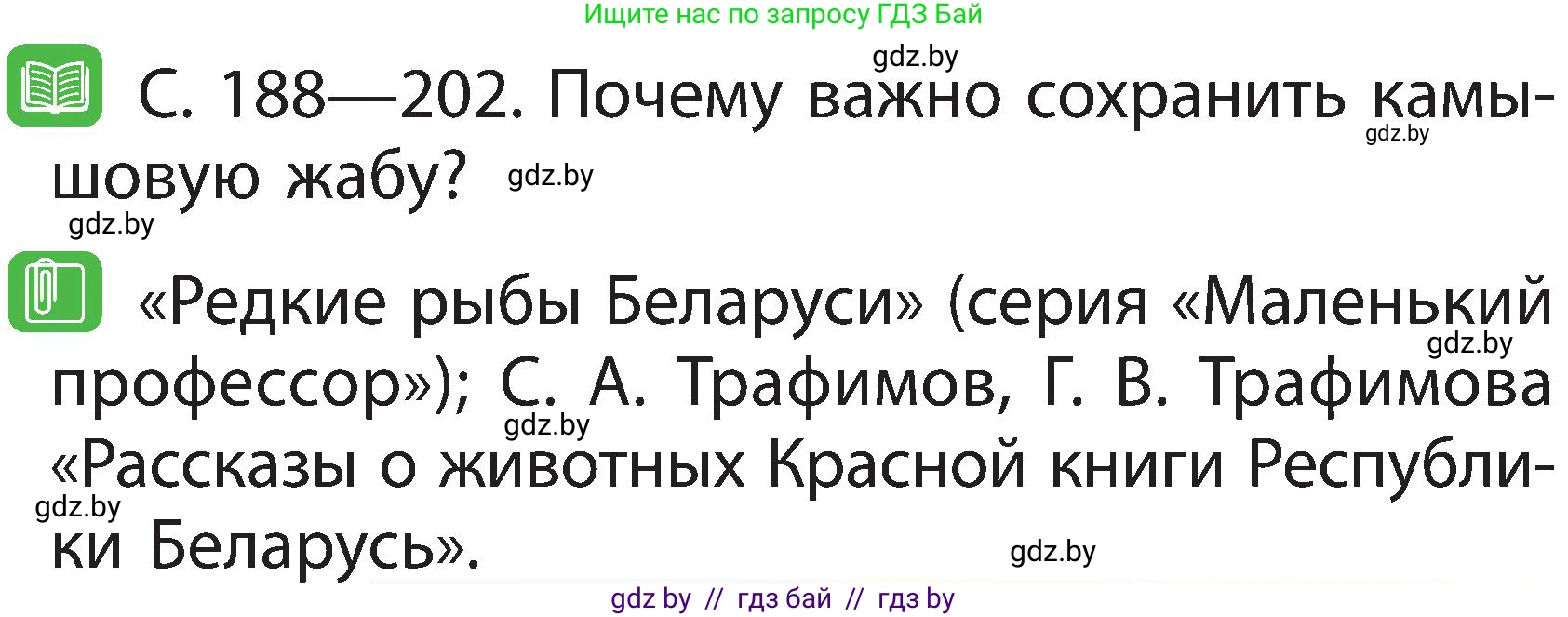 Ищите нас по запросу ГДЗ Бай

gdz.by

С. 188—202. Почему важно сохранить камышовую жабу? gdz.by

gdz.by

gdz.by

«Редкие рыбы Беларуси» (серия «Маленький профессор»); С. А. Трафимов, Г. В. Трафимова «Рассказы о животных Красной книги Республики Беларусь».

gdz.by

gdz.by

gdz.by

gdz.by

gdz by // гдз бай // гдз by